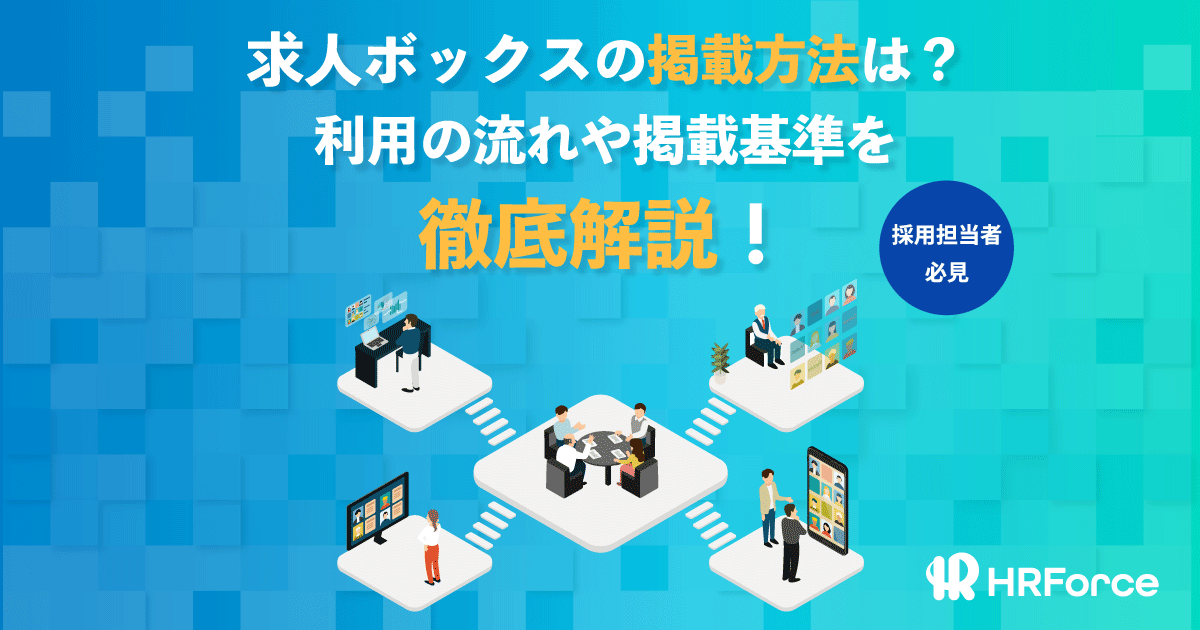 求人ボックスの掲載方法は？
利用の流れや掲載基準を
徹底解説！

採用担当者
必見

HRForce